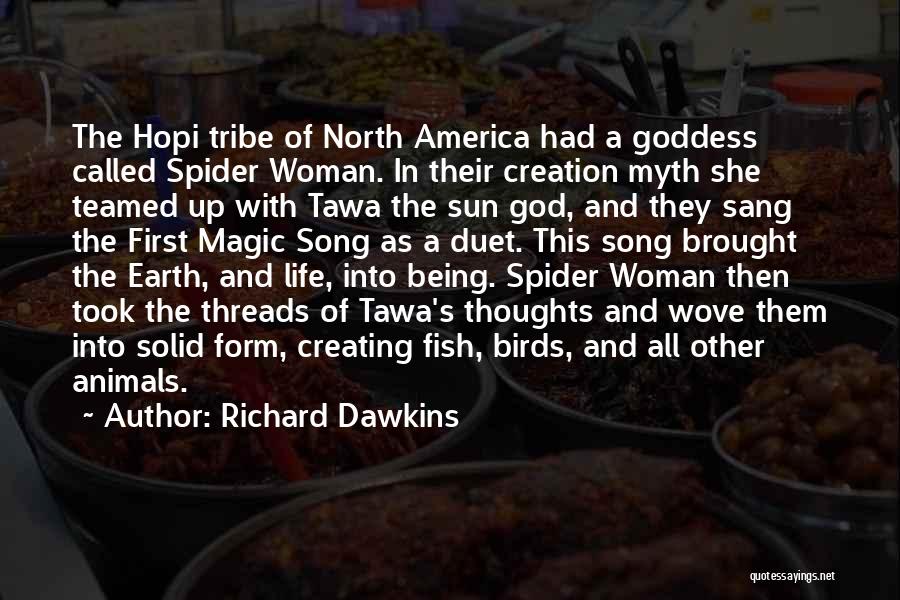 The Hopi tribe of North America had a goddess called Spider Woman. In their creation myth she teamed up with Tawa the sun god, and they sang the First Magic Song as a duet. This song brought the Earth, and life, into being. Spider Woman then took the threads of Tawa's thoughts and wove them into solid form, creating fish, birds, and all other animals.

~ Author: Richard Dawkins

quotessayings.net